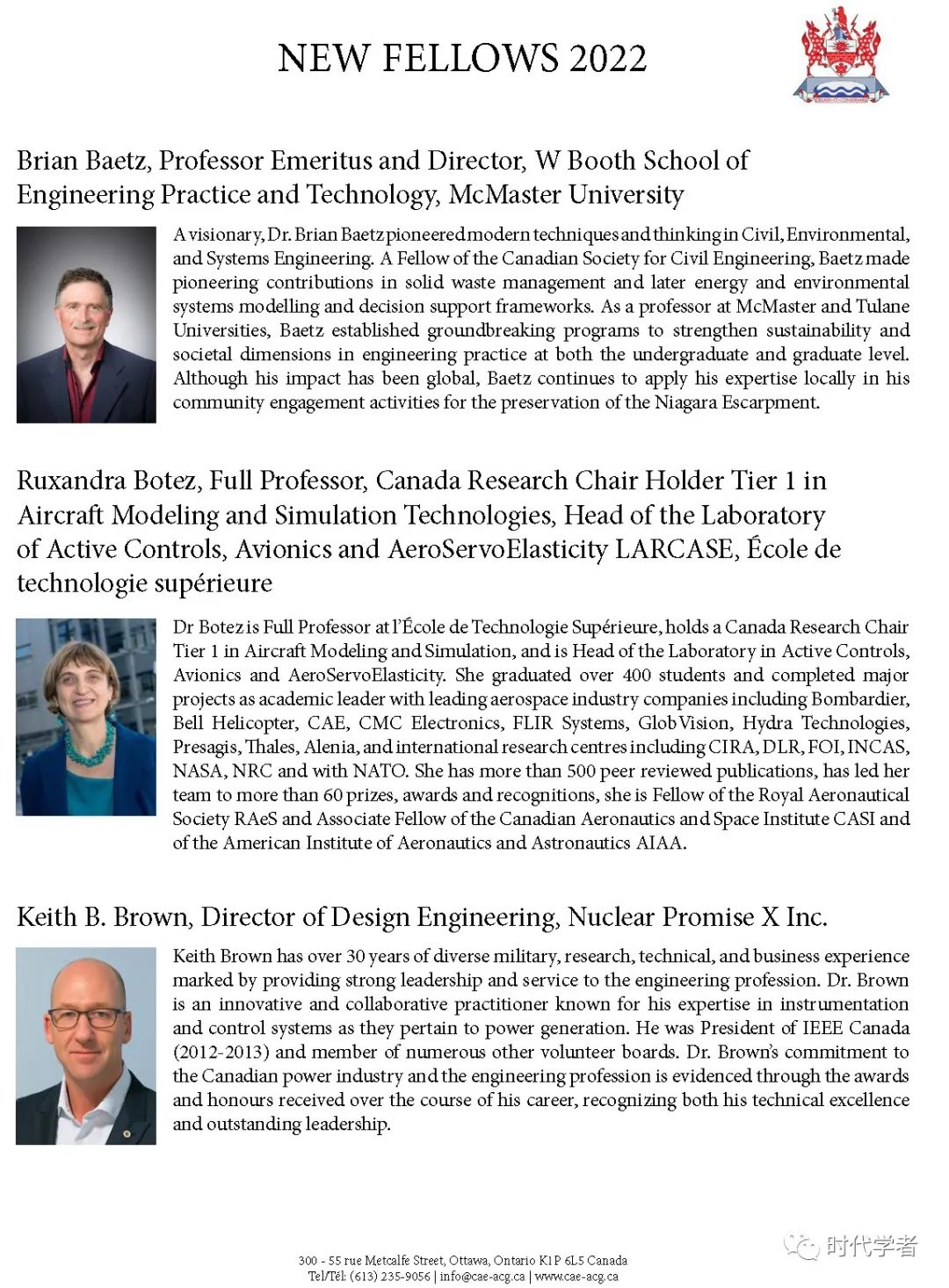 NEW FELLOWS 2022

Brian Baetz, Professor Emeritus and Director, W Booth School of Engineering Practice and Technology, McMaster University

A visionary, Dr. Brian Baetz pioneered modern techniques and thinking in Civil, Environmental, and Systems Engineering. A Fellow of the Canadian Society for Civil Engineering, Baetz made pioneering contributions in solid waste management and later energy and environmental systems modelling and decision support frameworks. As a professor at McMaster and Tulane Universities, Baetz established groundbreaking programs to strengthen sustainability and societal dimensions in engineering practice at both the undergraduate and graduate level. Although his impact has been global, Baetz continues to apply his expertise locally in his community engagement activities for the preservation of the Niagara Escarpment.

Ruxandra Botez, Full Professor, Canada Research Chair Holder Tier 1 in Aircraft Modeling and Simulation Technologies, Head of the Laboratory of Active Controls, Avionics and AeroServoElasticity LARCASE, École de technologie supérieure

Dr Botez is Full Professor at l'École de Technologie Supérieure, holds a Canada Research Chair Tier 1 in Aircraft Modeling and Simulation, and is Head of the Laboratory in Active Controls, Avionics and AeroServoElasticity. She graduated over 400 students and completed major projects as academic leader with leading aerospace industry companies including Bombardier, Bell Helicopter, CAE, CMC Electronics, FLIR Systems, GlobVision, Hydra Technologies, Presagis, Thales, Alenia, and international research centres including CIRA, DLR, FOI, INCAS, NASA, NRC and with NATO. She has more than 500 peer reviewed publications, has led her team to more than 60 prizes, awards and recognitions, she is Fellow of the Royal Aeronautical Society RAeS and Associate Fellow of the Canadian Aeronautics and Space Institute CASI and of the American Institute of Aeronautics and Astronautics AIAA.

Keith B. Brown, Director of Design Engineering, Nuclear Promise X Inc.

Keith Brown has over 30 years of diverse military, research, technical, and business experience marked by providing strong leadership and service to the engineering profession. Dr. Brown is an innovative and collaborative practitioner known for his expertise in instrumentation and control systems as they pertain to power generation. He was President of IEEE Canada (2012-2013) and member of numerous other volunteer boards. Dr. Brown's commitment to the Canadian power industry and the engineering profession is evidenced through the awards and honours received over the course of his career, recognizing both his technical excellence and outstanding leadership.

300 - 55 rue Metcalfe Street, Ottawa, Ontario K1P 6L5 Canada
Tel/Tél: (613) 235-9056 | info@cae-acg.ca | www.cae-acg.ca

时代学者